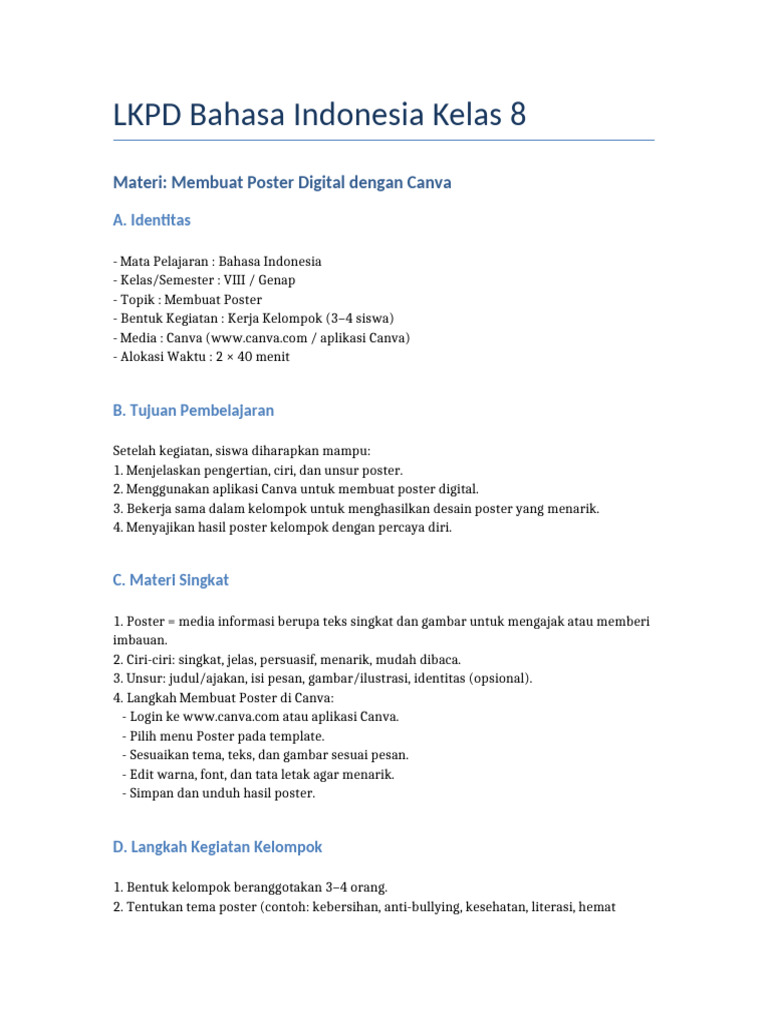 LKPD Bahasa Indonesia Kelas 8

Materi: Membuat Poster Digital dengan Canva

A. Identitas

- Mata Pelajaran : Bahasa Indonesia
- Kelas/Semester : VIII / Genap
- Topik : Membuat Poster
- Bentuk Kegiatan : Kerja Kelompok (3–4 siswa)
- Media : Canva (www.canva.com / aplikasi Canva)
- Alokasi Waktu : 2 × 40 menit

B. Tujuan Pembelajaran

Setelah kegiatan, siswa diharapkan mampu:
1. Menjelaskan pengertian, ciri, dan unsur poster.
2. Menggunakan aplikasi Canva untuk membuat poster digital.
3. Bekerja sama dalam kelompok untuk menghasilkan desain poster yang menarik.
4. Menyajikan hasil poster kelompok dengan percaya diri.

C. Materi Singkat

1. Poster = media informasi berupa teks singkat dan gambar untuk mengajak atau memberi imbauan.
2. Ciri-ciri: singkat, jelas, persuasif, menarik, mudah dibaca.
3. Unsur: judul/ajakan, isi pesan, gambar/ilustrasi, identitas (opsional).
4. Langkah Membuat Poster di Canva:
- Login ke www.canva.com atau aplikasi Canva.
- Pilih menu Poster pada template.
- Sesuaikan tema, teks, dan gambar sesuai pesan.
- Edit warna, font, dan tata letak agar menarik.
- Simpan dan unduh hasil poster.

D. Langkah Kegiatan Kelompok

1. Bentuk kelompok beranggotakan 3–4 orang.
2. Tentukan tema poster (contoh: kebersihan, anti-bullying, kesehatan, literasi, hemat